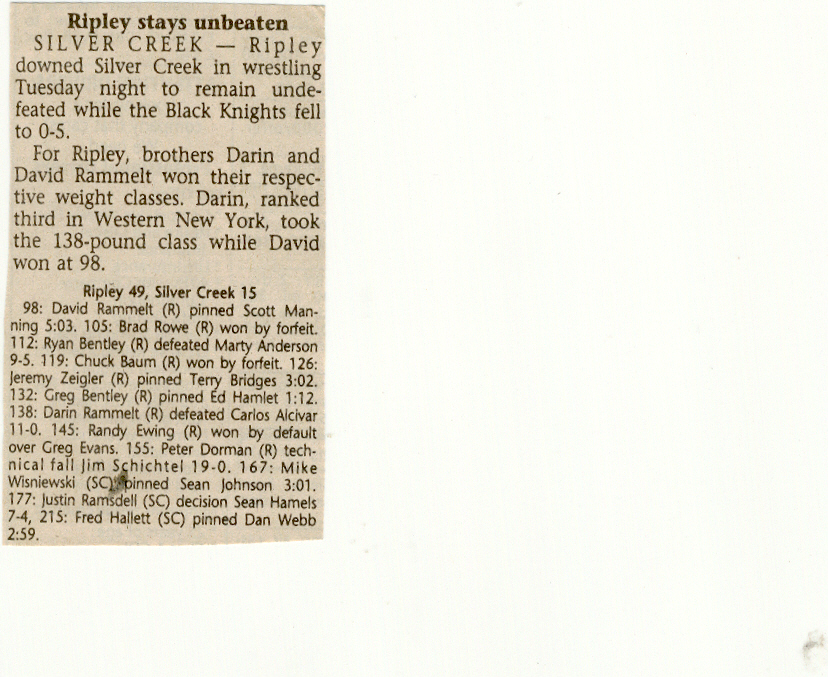 Ripley stays unbeaten

SILVER CREEK — Ripley downed Silver Creek in wrestling Tuesday night to remain undefeated while the Black Knights fell to 0-5.

For Ripley, brothers Darin and David Rammelt won their respective weight classes. Darin, ranked third in Western New York, took the 138-pound class while David won at 98.

Ripley 49, Silver Creek 15

98: David Rammelt (R) pinned Scott Manning 5:03. 105: Brad Rowe (R) won by forfeit. 112: Ryan Bentley (R) defeated Marty Anderson 9-5. 119: Chuck Baum (R) won by forfeit. 126: Jeremy Zeigler (R) pinned Terry Bridges 3:02. 132: Greg Bentley (R) pinned Ed Hamlet 1:12. 138: Darin Rammelt (R) defeated Carlos Alcivar 11-0. 145: Randy Ewing (R) won by default over Greg Evans. 155: Peter Dorman (R) technical fall Jim Schichtel 19-0. 167: Mike Wisniewski (SC) pinned Sean Johnson 3:01. 177: Justin Ramsdell (SC) decision Sean Hamels 7-4, 215: Fred Hallett (SC) pinned Dan Webb 2:59.